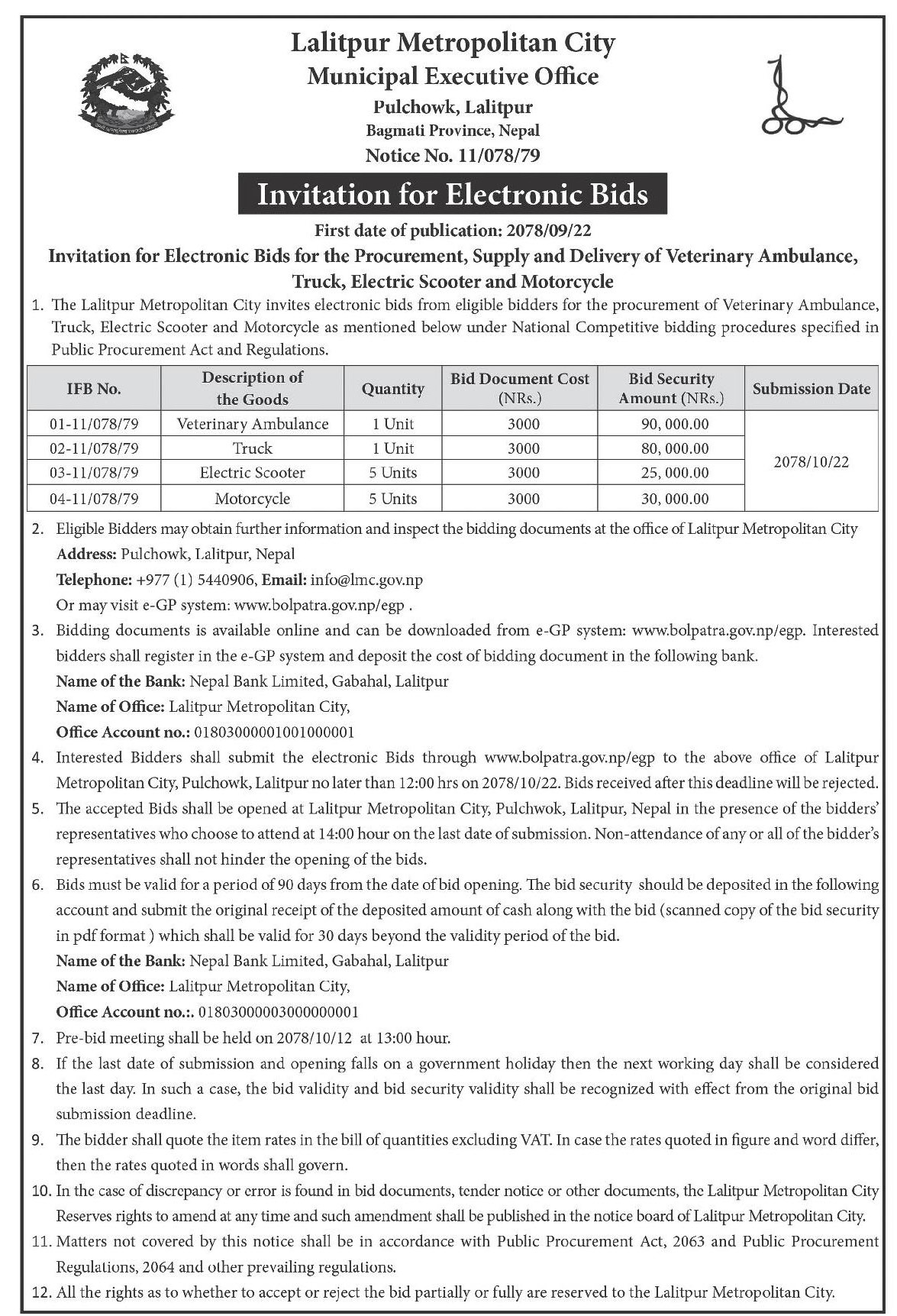 Lalitpur Metropolitan City
Municipal Executive Office
Pulchowk, Lalitpur
Bagmati Province, Nepal
Notice No. 11/078/79

Invitation for Electronic Bids

First date of publication: 2078/09/22

Invitation for Electronic Bids for the Procurement, Supply and Delivery of Veterinary Ambulance, Truck, Electric Scooter and Motorcycle

1. The Lalitpur Metropolitan City invites electronic bids from eligible bidders for the procurement of Veterinary Ambulance, Truck, Electric Scooter and Motorcycle as mentioned below under National Competitive bidding procedures specified in Public Procurement Act and Regulations.

| IFB No. | Description of the Goods | Quantity | Bid Document Cost (NRs.) | Bid Security Amount (NRs.) | Submission Date |
|---|---|---|---|---|---|
| 01-11/078/79 | Veterinary Ambulance | 1 Unit | 3000 | 90, 000.00 | 2078/10/22 |
| 02-11/078/79 | Truck | 1 Unit | 3000 | 80, 000.00 | |
| 03-11/078/79 | Electric Scooter | 5 Units | 3000 | 25, 000.00 | |
| 04-11/078/79 | Motorcycle | 5 Units | 3000 | 30, 000.00 | |

2. Eligible Bidders may obtain further information and inspect the bidding documents at the office of Lalitpur Metropolitan City
Address: Pulchowk, Lalitpur, Nepal
Telephone: +977 (1) 5440906, Email: info@lmc.gov.np
Or may visit e-GP system: www.bolpatra.gov.np/egp .

3. Bidding documents is available online and can be downloaded from e-GP system: www.bolpatra.gov.np/egp. Interested bidders shall register in the e-GP system and deposit the cost of bidding document in the following bank.
Name of the Bank: Nepal Bank Limited, Gabahal, Lalitpur
Name of Office: Lalitpur Metropolitan City,
Office Account no.: 01803000001001000001

4. Interested Bidders shall submit the electronic Bids through www.bolpatra.gov.np/egp to the above office of Lalitpur Metropolitan City, Pulchowk, Lalitpur no later than 12:00 hrs on 2078/10/22. Bids received after this deadline will be rejected.

5. The accepted Bids shall be opened at Lalitpur Metropolitan City, Pulchwok, Lalitpur, Nepal in the presence of the bidders' representatives who choose to attend at 14:00 hour on the last date of submission. Non-attendance of any or all of the bidder's representatives shall not hinder the opening of the bids.

6. Bids must be valid for a period of 90 days from the date of bid opening. The bid security should be deposited in the following account and submit the original receipt of the deposited amount of cash along with the bid (scanned copy of the bid security in pdf format ) which shall be valid for 30 days beyond the validity period of the bid.
Name of the Bank: Nepal Bank Limited, Gabahal, Lalitpur
Name of Office: Lalitpur Metropolitan City,
Office Account no.:. 01803000003000000001

7. Pre-bid meeting shall be held on 2078/10/12 at 13:00 hour.

8. If the last date of submission and opening falls on a government holiday then the next working day shall be considered the last day. In such a case, the bid validity and bid security validity shall be recognized with effect from the original bid submission deadline.

9. The bidder shall quote the item rates in the bill of quantities excluding VAT. In case the rates quoted in figure and word differ, then the rates quoted in words shall govern.

10. In the case of discrepancy or error is found in bid documents, tender notice or other documents, the Lalitpur Metropolitan City Reserves rights to amend at any time and such amendment shall be published in the notice board of Lalitpur Metropolitan City.

11. Matters not covered by this notice shall be in accordance with Public Procurement Act, 2063 and Public Procurement Regulations, 2064 and other prevailing regulations.

12. All the rights as to whether to accept or reject the bid partially or fully are reserved to the Lalitpur Metropolitan City.